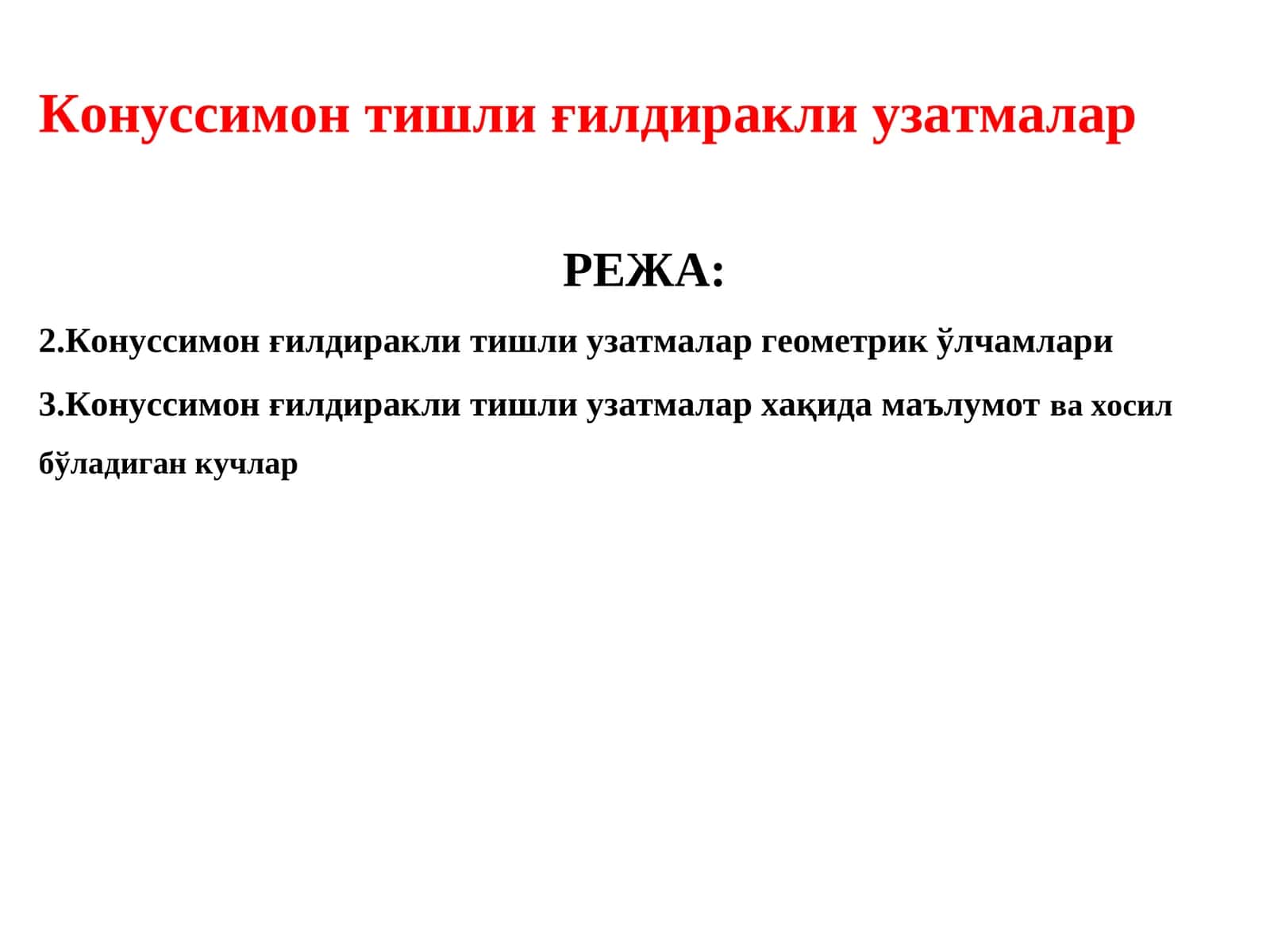 Конуссимон тишли ғилдиракли узатмалар

РЕЖА:

2.Конуссимон ғилдиракли тишли узатмалар геометрик ўлчамлари

3.Конуссимон ғилдиракли тишли узатмалар хақида маълумот ва хосил бўладиган кучлар